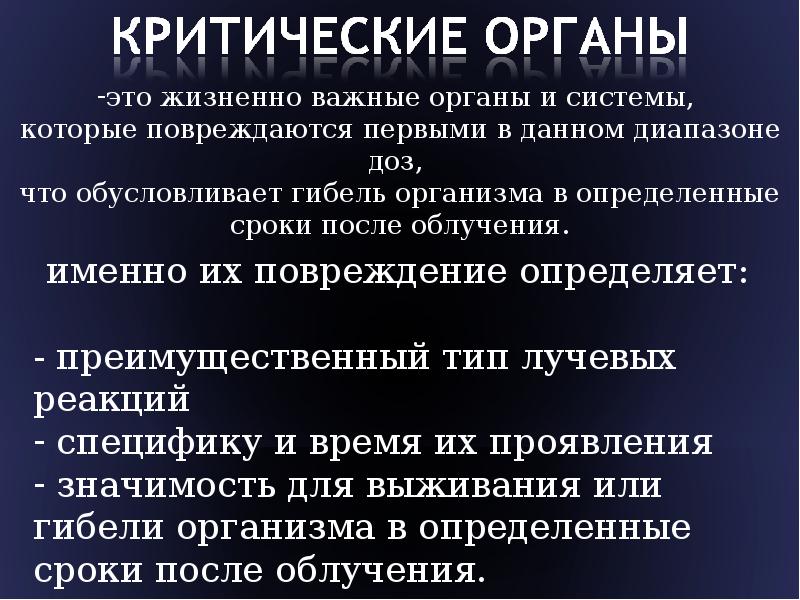 КРИТИЧЕСКИЕ ОРГАНЫ

-это жизненно важные органы и системы, которые повреждаются первыми в данном диапазоне доз,
что обусловливает гибель организма в определенные сроки после облучения.

именно их повреждение определяет:

- преимущественный тип лучевых реакций
- специфику и время их проявления
- значимость для выживания или гибели организма в определенные сроки после облучения.